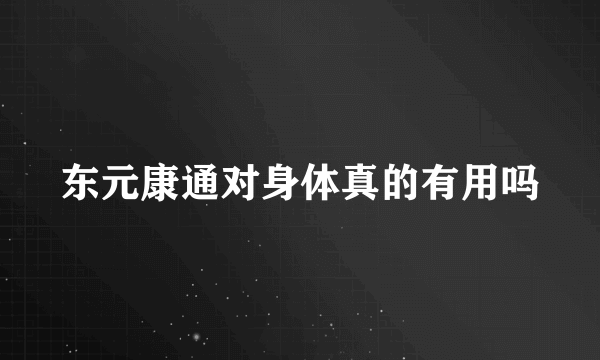 东元康通对身体真的有用吗